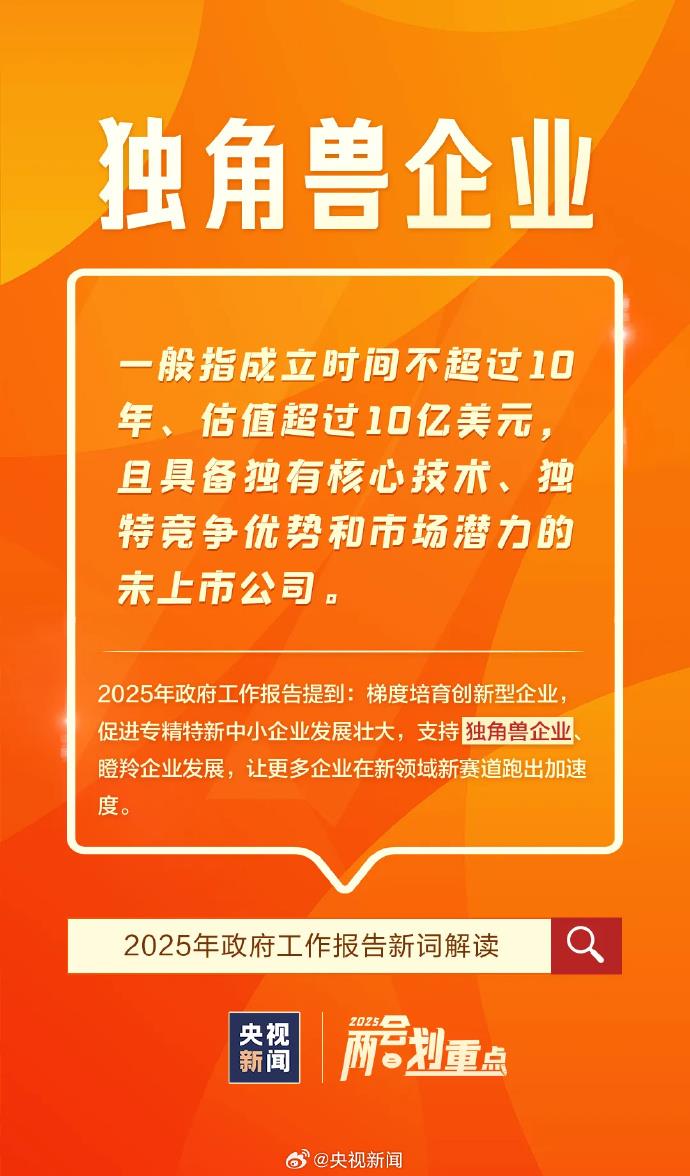 独角兽企业

一般指成立时间不超过10年、估值超过10亿美元，且具备独有核心技术、独特竞争优势和市场潜力的未上市公司。

2025年政府工作报告提到：梯度培育创新型企业，促进专精特新中小企业发展壮大，支持独角兽企业、瞪羚企业发展，让更多企业在新领域新赛道跑出加速度。

2025年政府工作报告新词解读

央视新闻

2025 两会划重点

@央视新闻